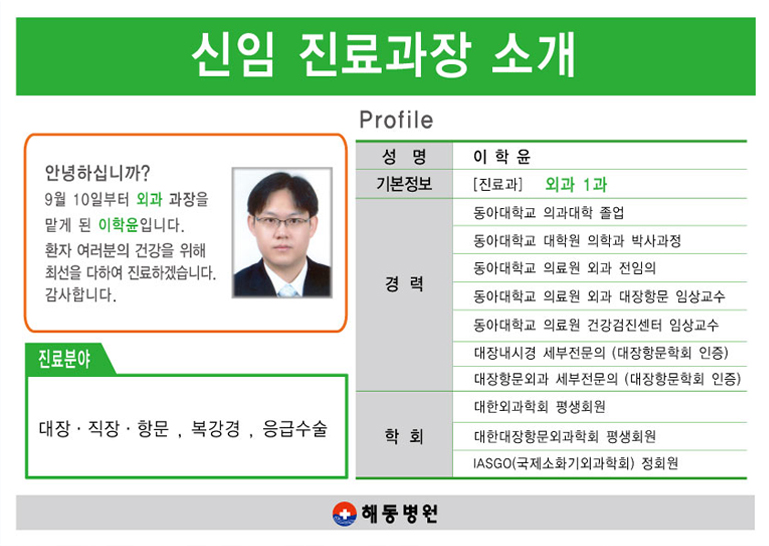 신임 진료과장 소개

안녕하십니까?
9월 10일부터 외과 과장을 맡게 된 이학윤입니다.
환자 여러분의 건강을 위해 최선을 다하여 진료하겠습니다.
감사합니다.

진료분야

대장 · 직장 · 항문 , 복강경 , 응급수술

Profile

| 성 명 | 이 학 윤 |
|---|---|
| 기본정보 | [진료과] 외과 1과 |
| 경 력 | 동아대학교 의과대학 졸업 |
| | 동아대학교 대학원 의학과 박사과정 |
| | 동아대학교 의료원 외과 전임의 |
| | 동아대학교 의료원 외과 대장항문 임상교수 |
| | 동아대학교 의료원 건강검진센터 임상교수 |
| | 대장내시경 세부전문의 (대장항문학회 인증) |
| | 대장항문외과 세부전문의 (대장항문학회 인증) |
| 학 회 | 대한외과학회 평생회원 |
| | 대한대장항문외과학회 평생회원 |
| | IASGO(국제소화기외과학회) 정회원 |

해동병원